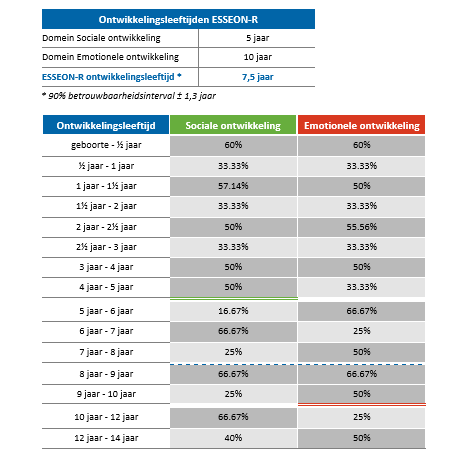 | Ontwikkelingsleeftijden ESSEON-R | |
|---|---|
| Domein Sociale ontwikkeling | 5 jaar |
| Domein Emotionele ontwikkeling | 10 jaar |
| ESSEON-R ontwikkelingsleeftijd * | 7,5 jaar |

* 90% betrouwbaarheidsinterval ± 1,3 jaar

| Ontwikkelingsleeftijd | Sociale ontwikkeling | Emotionele ontwikkeling |
|---|---|---|
| geboorte - ½ jaar | 60% | 60% |
| ½ jaar - 1 jaar | 33.33% | 33.33% |
| 1 jaar - 1½ jaar | 57.14% | 50% |
| 1½ jaar - 2 jaar | 33.33% | 33.33% |
| 2 jaar - 2½ jaar | 50% | 55.56% |
| 2½ jaar - 3 jaar | 33.33% | 33.33% |
| 3 jaar - 4 jaar | 50% | 50% |
| 4 jaar - 5 jaar | 50% | 33.33% |
| 5 jaar - 6 jaar | 16.67% | 66.67% |
| 6 jaar - 7 jaar | 66.67% | 25% |
| 7 jaar - 8 jaar | 25% | 50% |
| 8 jaar - 9 jaar | 66.67% | 66.67% |
| 9 jaar - 10 jaar | 25% | 50% |
| 10 jaar - 12 jaar | 66.67% | 25% |
| 12 jaar - 14 jaar | 40% | 50% |